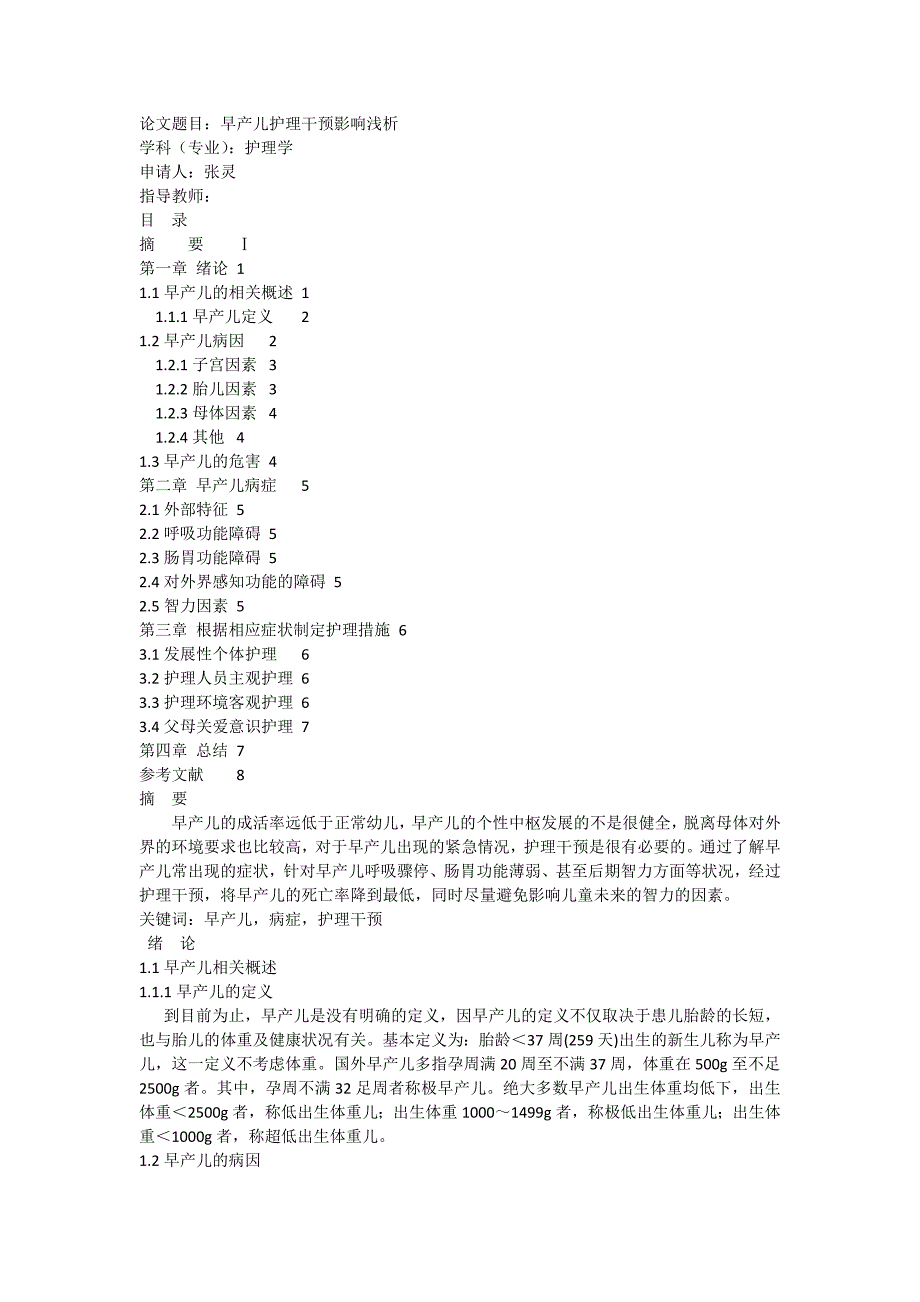 论文题目：早产儿护理干预影响浅析
学科（专业）：护理学
申请人：张灵
指导教师：
目　录
摘　　要　　Ⅰ
第一章　绪论　1
1.1 早产儿的相关概述　1
1.1.1 早产儿定义　　2
1.2 早产儿病因　　2
1.2.1 子宫因素　3
1.2.2 胎儿因素　3
1.2.3 母体因素　4
1.2.4 其他　4
1.3 早产儿的危害　4
第二章　早产儿病症　　5
2.1 外部特征　5
2.2 呼吸功能障碍　5
2.3 肠胃功能障碍　5
2.4 对外界感知功能的障碍　5
2.5 智力因素　5
第三章　根据相应症状制定护理措施　6
3.1 发展性个体护理　　6
3.2 护理人员主观护理　6
3.3 护理环境客观护理　6
3.4 父母关爱意识护理　7
第四章　总结　7
参考文献　　8
摘　要

早产儿的成活率远低于正常幼儿，早产儿的个性中枢发展的不是很健全，脱离母体对外界的环境要求也比较高，对于早产儿出现的紧急情况，护理干预是很有必要的。通过了解早产儿常出现的症状，针对早产儿呼吸骤停、肠胃功能薄弱、甚至后期智力方面等状况，经过护理干预，将早产儿的死亡率降到最低，同时尽量避免影响儿童未来的智力的因素。

关键词：早产儿，病症，护理干预
绪　论
1.1 早产儿相关概述
1.1.1 早产儿的定义

到目前为止，早产儿是没有明确的定义，因早产儿的定义不仅取决于患儿胎龄的长短，也与胎儿的体重及健康状况有关。基本定义为：胎龄＜37 周(259 天)出生的新生儿称为早产儿，这一定义不考虑体重。国外早产儿多指孕周满 20 周至不满 37 周，体重在 500g 至不足 2500g 者。其中，孕周不满 32 足周者称极早产儿。绝大多数早产儿出生体重均低下，出生体重＜2500g 者，称低出生体重儿；出生体重 1000～1499g 者，称极低出生体重儿；出生体重＜1000g 者，称超低出生体重儿。

1.2 早产儿的病因